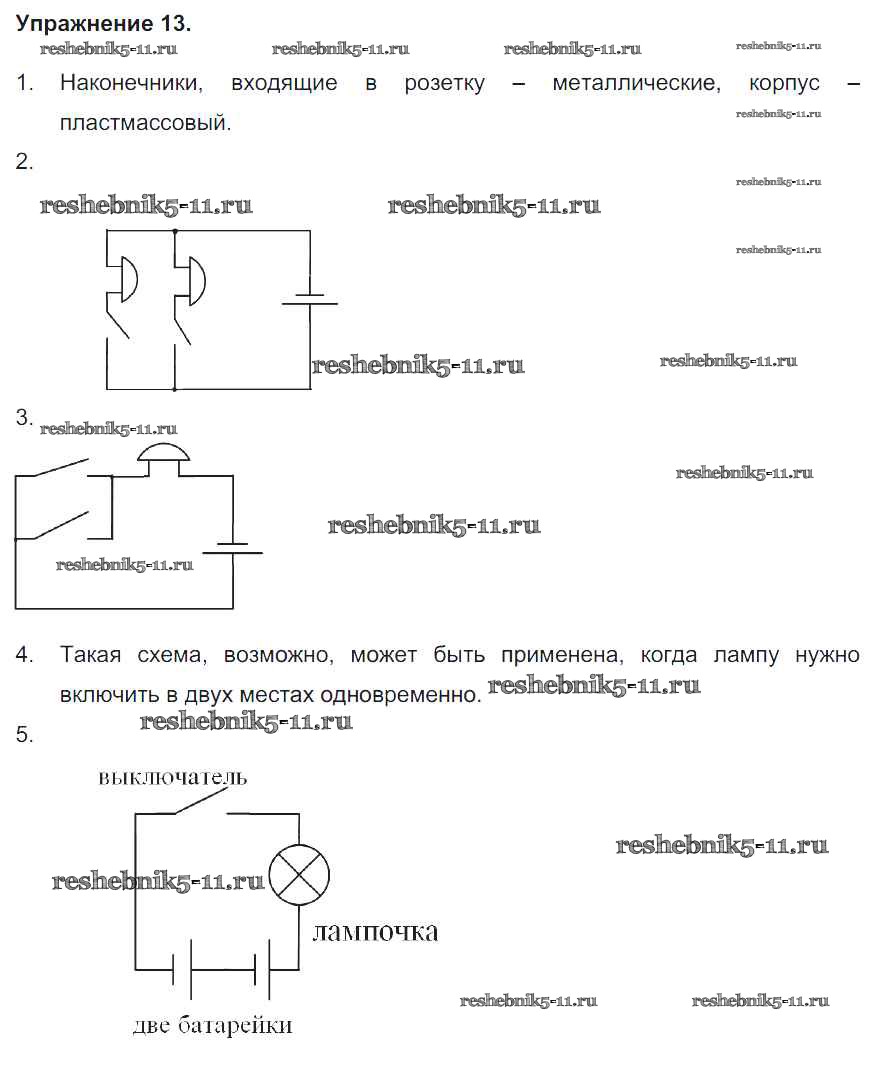 Упражнение 13.

reshebnik5-11.ru reshebnik5-11.ru reshebnik5-11.ru reshebnik5-11.ru

1. Наконечники, входящие в розетку – металлические, корпус – пластмассовый.

reshebnik5-11.ru

2.

reshebnik5-11.ru

reshebnik5-11.ru reshebnik5-11.ru

reshebnik5-11.ru

reshebnik5-11.ru reshebnik5-11.ru

3. reshebnik5-11.ru

reshebnik5-11.ru

reshebnik5-11.ru

reshebnik5-11.ru

4. Такая схема, возможно, может быть применена, когда лампу нужно включить в двух местах одновременно. reshebnik5-11.ru

5. reshebnik5-11.ru

выключатель

reshebnik5-11.ru

reshebnik5-11.ru

лампочка

reshebnik5-11.ru reshebnik5-11.ru

две батарейки